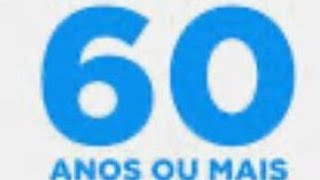 60
ANOS OU MAIS